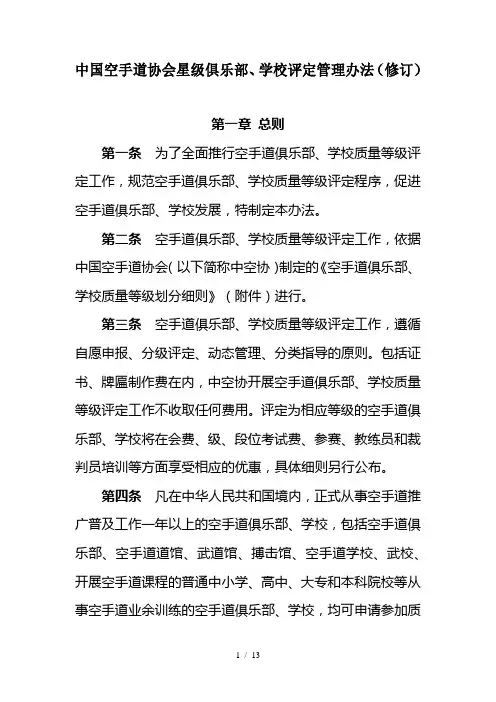 中国空手道协会星级俱乐部、学校评定管理办法（修订）

第一章 总则

第一条 为了全面推行空手道俱乐部、学校质量等级评定工作，规范空手道俱乐部、学校质量等级评定程序，促进空手道俱乐部、学校发展，特制定本办法。

第二条 空手道俱乐部、学校质量等级评定工作，依据中国空手道协会（以下简称中空协）制定的《空手道俱乐部、学校质量等级划分细则》（附件）进行。

第三条 空手道俱乐部、学校质量等级评定工作，遵循自愿申报、分级评定、动态管理、分类指导的原则。包括证书、牌匾制作费在内，中空协开展空手道俱乐部、学校质量等级评定工作不收取任何费用。评定为相应等级的空手道俱乐部、学校将在会费、级、段位考试费、参赛、教练员和裁判员培训等方面享受相应的优惠，具体细则另行公布。

第四条 凡在中华人民共和国境内，正式从事空手道推广普及工作一年以上的空手道俱乐部、学校，包括空手道俱乐部、空手道道馆、武道馆、搏击馆、空手道学校、武校、开展空手道课程的普通中小学、高中、大专和本科院校等从事空手道业余训练的空手道俱乐部、学校，均可申请参加质

1 / 13